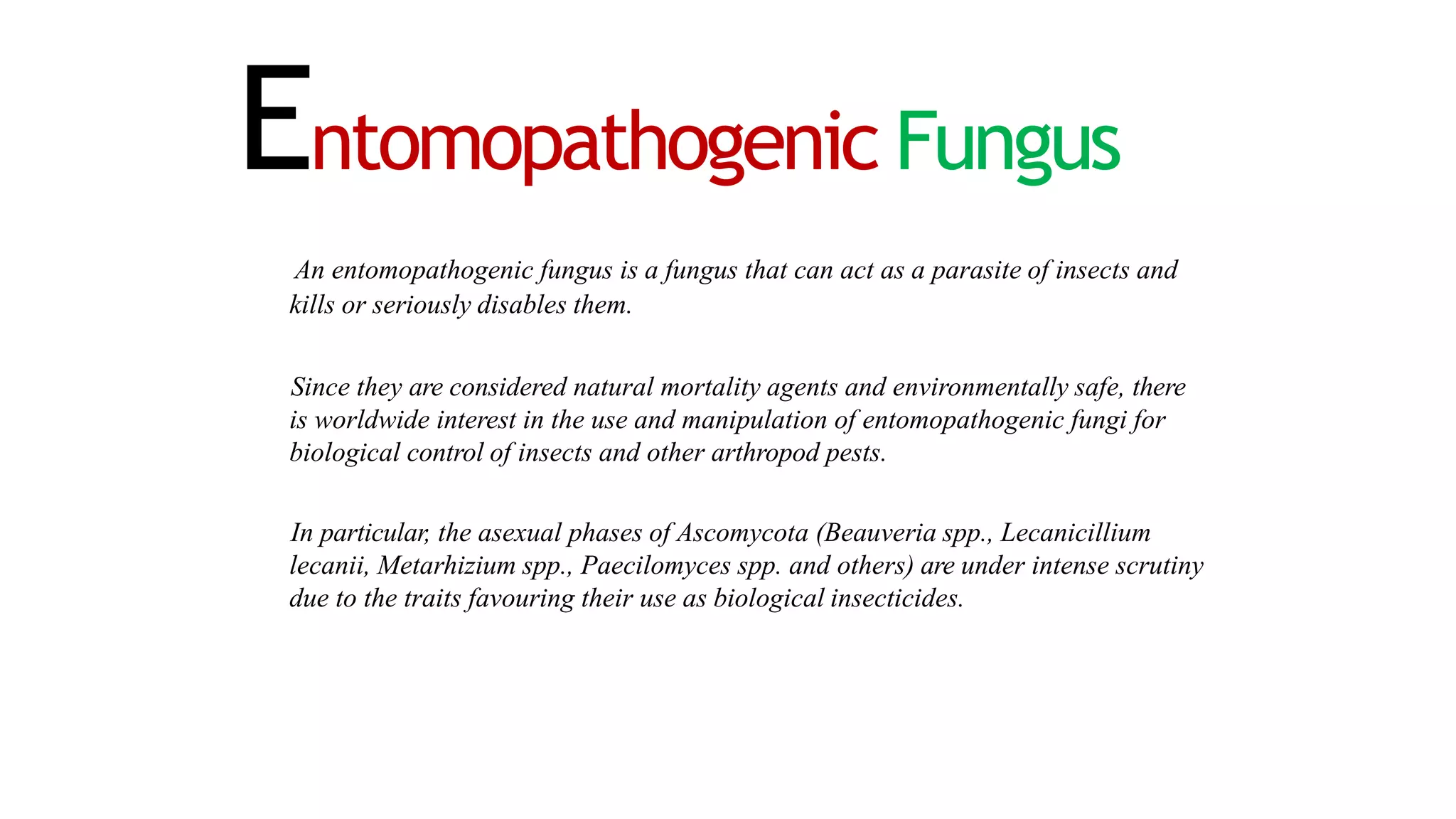 Entomopathogenic Fungus

An entomopathogenic fungus is a fungus that can act as a parasite of insects and kills or seriously disables them.

Since they are considered natural mortality agents and environmentally safe, there is worldwide interest in the use and manipulation of entomopathogenic fungi for biological control of insects and other arthropod pests.

In particular, the asexual phases of Ascomycota (Beauveria spp., Lecanicillium lecanii, Metarhizium spp., Paecilomyces spp. and others) are under intense scrutiny due to the traits favouring their use as biological insecticides.